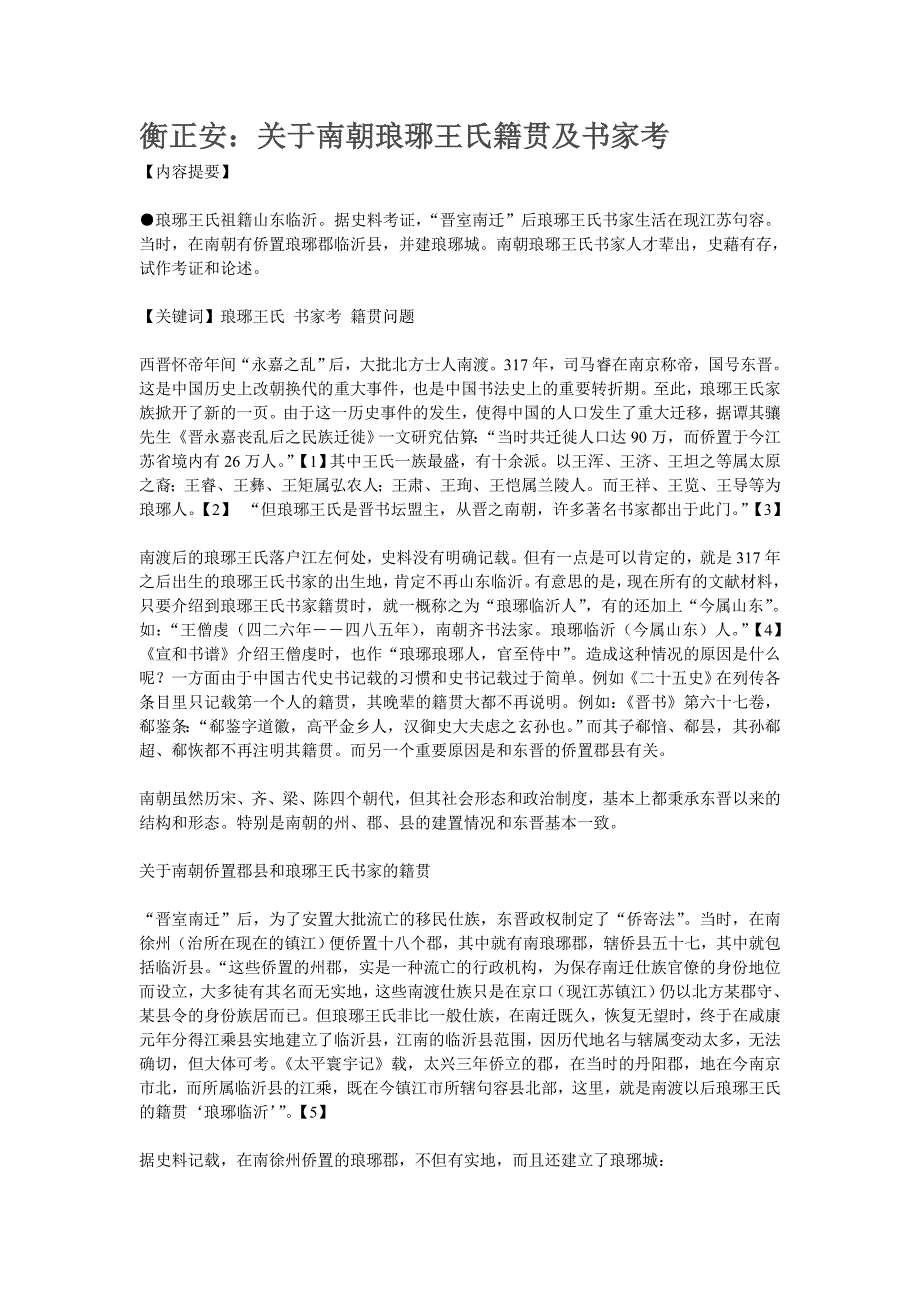 衡正安：关于南朝琅琊王氏籍贯及书家考

【内容提要】

●琅琊王氏祖籍山东临沂。据史料考证，“晋室南迁”后琅琊王氏书家生活在现江苏句容。当时，在南朝有侨置琅琊郡临沂县，并建琅琊城。南朝琅琊王氏书家人才辈出，史藉有存，试作考证和论述。

【关键词】琅琊王氏 书家考 籍贯问题

西晋怀帝年间“永嘉之乱”后，大批北方士人南渡。317年，司马睿在南京称帝，国号东晋。这是中国历史上改朝换代的重大事件，也是中国书法史上的重要转折期。至此，琅琊王氏家族掀开了新的一页。由于这一历史事件的发生，使得中国的人口发生了重大迁移，据谭其骧先生《晋永嘉丧乱后之民族迁徙》一文研究估算：“当时共迁徙人口达90万，而侨置于今江苏省境内有26万人。”【1】其中王氏一族最盛，有十余派。以王浑、王济、王坦之等属太原之裔；王睿、王彝、王矩属弘农人；王肃、王珣、王恺属兰陵人。而王祥、王览、王导等为琅琊人。【2】 “但琅琊王氏是晋书坛盟主，从晋之南朝，许多著名书家都出于此门。”【3】

南渡后的琅琊王氏落户江左何处，史料没有明确记载。但有一点是可以肯定的，就是317年之后出生的琅琊王氏书家的出生地，肯定不再山东临沂。有意思的是，现在所有的文献材料，只要介绍到琅琊王氏书家籍贯时，就一概称之为“琅琊临沂人”，有的还加上“今属山东”。如：“王僧虔（四二六年－－四八五年），南朝齐书法家。琅琊临沂（今属山东）人。”【4】《宣和书谱》介绍王僧虔时，也作“琅琊琅琊人，官至侍中”。造成这种情况的原因是什么呢？一方面由于中国古代史书记载的习惯和史书记载过于简单。例如《二十五史》在列传各条目里只记载第一个人的籍贯，其晚辈的籍贯大都不再说明。例如：《晋书》第六十七卷，郗鉴条：“郗鉴字道徽，高平金乡人，汉御史大夫虑之玄孙也。”而其子郗愔、郗昙，其孙郗超、郗恢都不再注明其籍贯。而另一个重要原因是和东晋的侨置郡县有关。

南朝虽然历宋、齐、梁、陈四个朝代，但其社会形态和政治制度，基本上都秉承东晋以来的结构和形态。特别是南朝的州、郡、县的建置情况和东晋基本一致。

关于南朝侨置郡县和琅琊王氏书家的籍贯

“晋室南迁”后，为了安置大批流亡的移民仕族，东晋政权制定了“侨寄法”。当时，在南徐州（治所在现在的镇江）便侨置十八个郡，其中就有南琅琊郡，辖侨县五十七，其中就包括临沂县。“这些侨置的州郡，实是一种流亡的行政机构，为保存南迁仕族官僚的身份地位而设立，大多徒有其名而无实地，这些南渡仕族只是在京口（现江苏镇江）仍以北方某郡守、某县令的身份族居而已。但琅琊王氏非比一般仕族，在南迁既久，恢复无望时，终于在咸康元年分得江乘县实地建立了临沂县，江南的临沂县范围，因历代地名与辖属变动太多，无法确切，但大体可考。《太平寰宇记》载，太兴三年侨立的郡，在当时的丹阳郡，地在今南京市北，而所属临沂县的江乘，既在今镇江市所辖句容县北部，这里，就是南渡以后琅琊王氏的籍贯‘琅琊临沂’”。【5】

据史料记载，在南徐州侨置的琅琊郡，不但有实地，而且还建立了琅琊城：